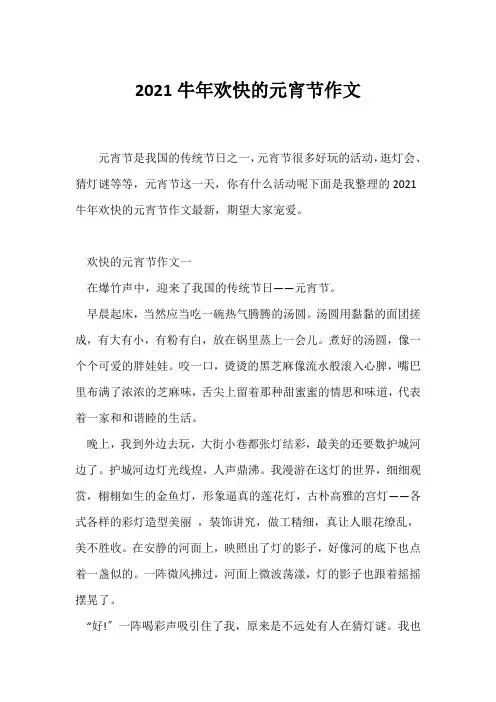 2021 牛年欢快的元宵节作文

元宵节是我国的传统节日之一，元宵节很多好玩的活动，逛灯会、猜灯谜等等，元宵节这一天，你有什么活动呢下面是我整理的 2021 牛年欢快的元宵节作文最新，期望大家宠爱。

欢快的元宵节作文一

在爆竹声中，迎来了我国的传统节日——元宵节。

早晨起床，当然应当吃一碗热气腾腾的汤圆。汤圆用黏黏的面团搓成，有大有小，有粉有白，放在锅里蒸上一会儿。煮好的汤圆，像一个个可爱的胖娃娃。咬一口，烫烫的黑芝麻像流水般滚入心脾，嘴巴里布满了浓浓的芝麻味，舌尖上留着那种甜蜜蜜的情思和味道，代表着一家和和谐睦的生活。

晚上，我到外边去玩，大街小巷都张灯结彩，最美的还要数护城河边了。护城河边灯光线煌，人声鼎沸。我漫游在这灯的世界，细细观赏，栩栩如生的金鱼灯，形象逼真的莲花灯，古朴高雅的宫灯——各式各样的彩灯造型美丽 ，装饰讲究，做工精细，真让人眼花缭乱，美不胜收。在安静的河面上，映照出了灯的影子，好像河的底下也点着一盏似的。一阵微风拂过，河面上微波荡漾，灯的影子也跟着摇摇摆晃了。

“好!”一阵喝彩声吸引住了我，原来是不远处有人在猜灯谜。我也